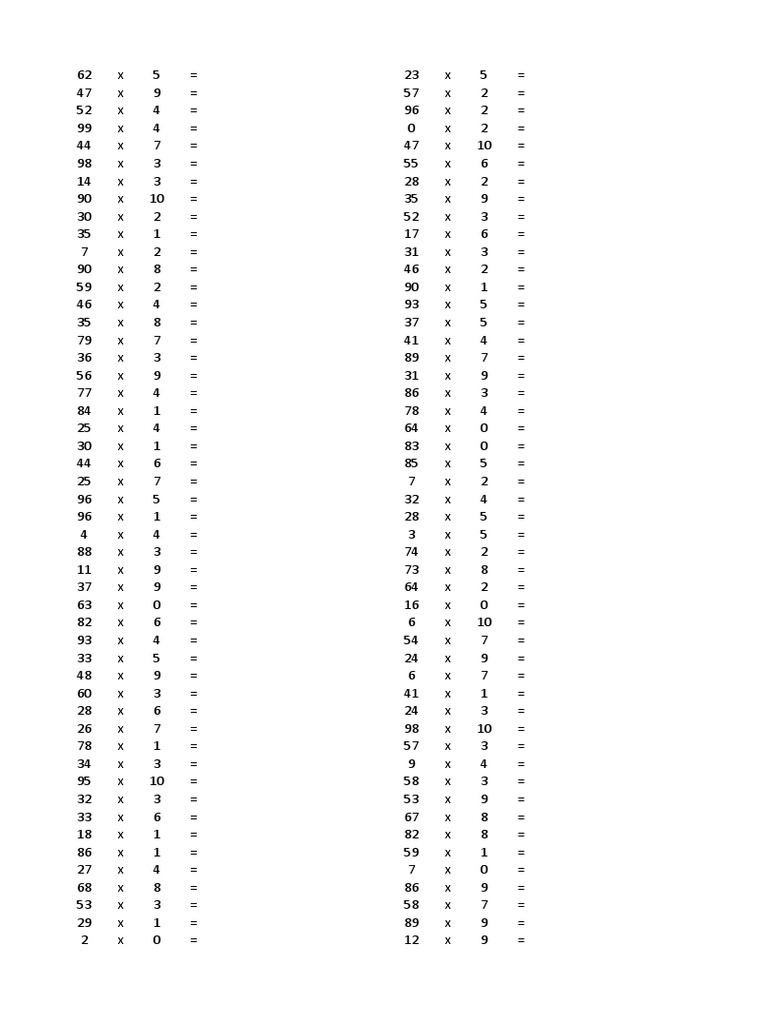 62 x 5 =
47 x 9 =
52 x 4 =
99 x 4 =
44 x 7 =
98 x 3 =
14 x 3 =
90 x 10 =
30 x 2 =
35 x 1 =
7 x 2 =
90 x 8 =
59 x 2 =
46 x 4 =
35 x 8 =
79 x 7 =
36 x 3 =
56 x 9 =
77 x 4 =
84 x 1 =
25 x 4 =
30 x 1 =
44 x 6 =
25 x 7 =
96 x 5 =
96 x 1 =
4 x 4 =
88 x 3 =
11 x 9 =
37 x 9 =
63 x 0 =
82 x 6 =
93 x 4 =
33 x 5 =
48 x 9 =
60 x 3 =
28 x 6 =
26 x 7 =
78 x 1 =
34 x 3 =
95 x 10 =
32 x 3 =
33 x 6 =
18 x 1 =
86 x 1 =
27 x 4 =
68 x 8 =
53 x 3 =
29 x 1 =
2 x 0 =

23 x 5 =
57 x 2 =
96 x 2 =
0 x 2 =
47 x 10 =
55 x 6 =
28 x 2 =
35 x 9 =
52 x 3 =
17 x 6 =
31 x 3 =
46 x 2 =
90 x 1 =
93 x 5 =
37 x 5 =
41 x 4 =
89 x 7 =
31 x 9 =
86 x 3 =
78 x 4 =
64 x 0 =
83 x 0 =
85 x 5 =
7 x 2 =
32 x 4 =
28 x 5 =
3 x 5 =
74 x 2 =
73 x 8 =
64 x 2 =
16 x 0 =
6 x 10 =
54 x 7 =
24 x 9 =
6 x 7 =
41 x 1 =
24 x 3 =
98 x 10 =
57 x 3 =
9 x 4 =
58 x 3 =
53 x 9 =
67 x 8 =
82 x 8 =
59 x 1 =
7 x 0 =
86 x 9 =
58 x 7 =
89 x 9 =
12 x 9 =